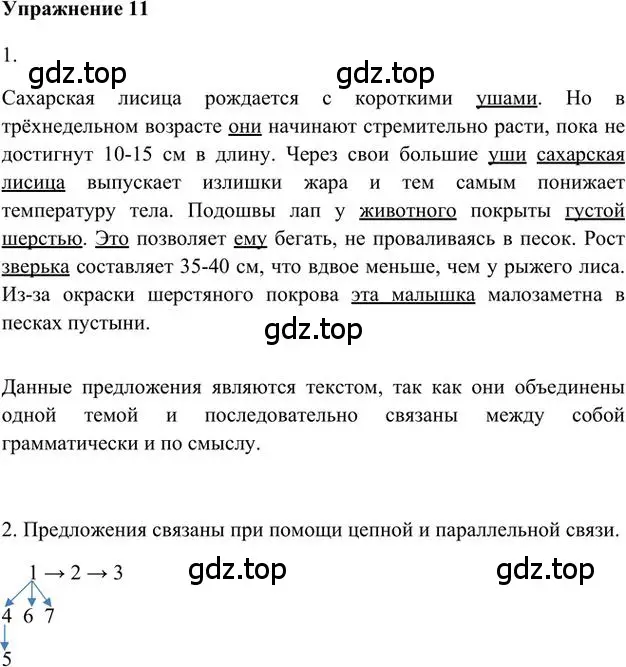 Упражнение 11

1.

gdz.top gdz.top

Сахарская лисица рождается с короткими ушами. Но в трёхнедельном возрасте они начинают стремительно расти, пока не достигнут 10-15 см в длину. Через свои большие уши сахарская лисица выпускает излишки жара и тем самым понижает температуру тела. Подошвы лап у животного покрыты густой шерстью. Это позволяет ему бегать, не проваливаясь в песок. Рост зверька составляет 35-40 см, что вдвое меньше, чем у рыжего лиса. Из-за окраски шерстяного покрова эта малышка малозаметна в песках пустыни.

gdz.top

Данные предложения являются текстом, так как они объединены одной темой и последовательно связаны между собой грамматически и по смыслу.

2. Предложения связаны при помощи цепной и параллельной связи.

1 → 2 → 3 gdz.top gdz.top

4 6 7

5